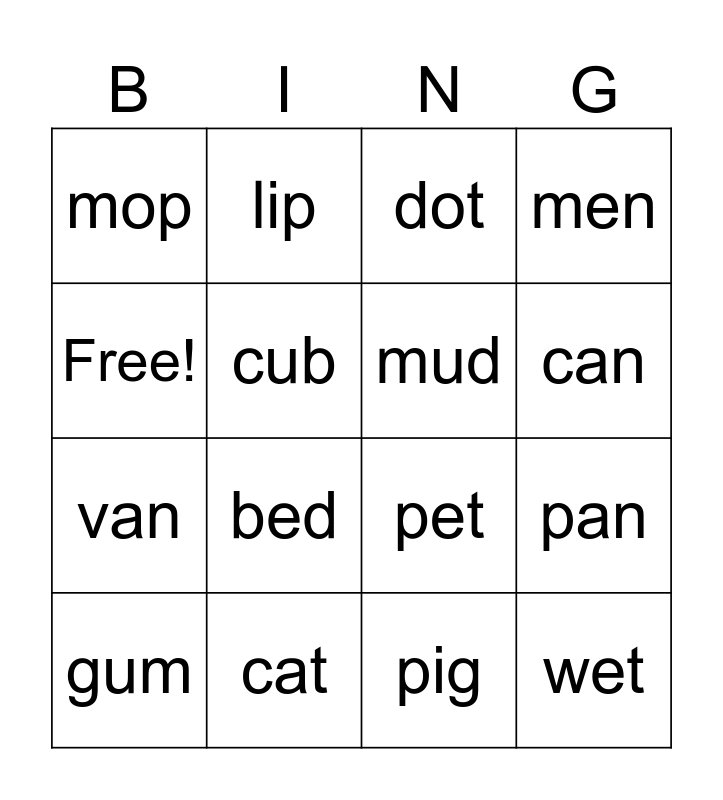 | B | I | N | G |
|---|---|---|---|
| mop | lip | dot | men |
| Free! | cub | mud | can |
| van | bed | pet | pan |
| gum | cat | pig | wet |